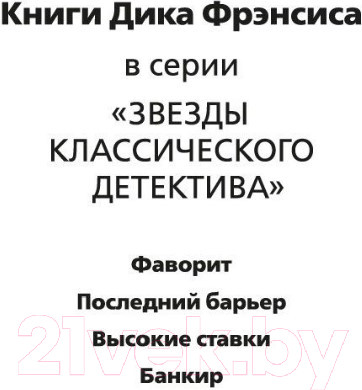 Книги Дика Фрэнсиса

в серии

«ЗВЕЗДЫ КЛАССИЧЕСКОГО ДЕТЕКТИВА»

Фаворит

Последний барьер

Высокие ставки

Банкир

21vek.by